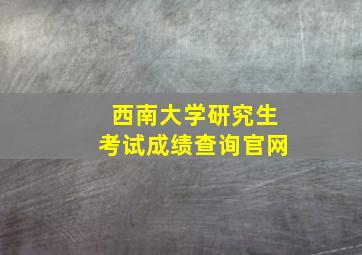 西南大学研究生
考试成绩查询官网